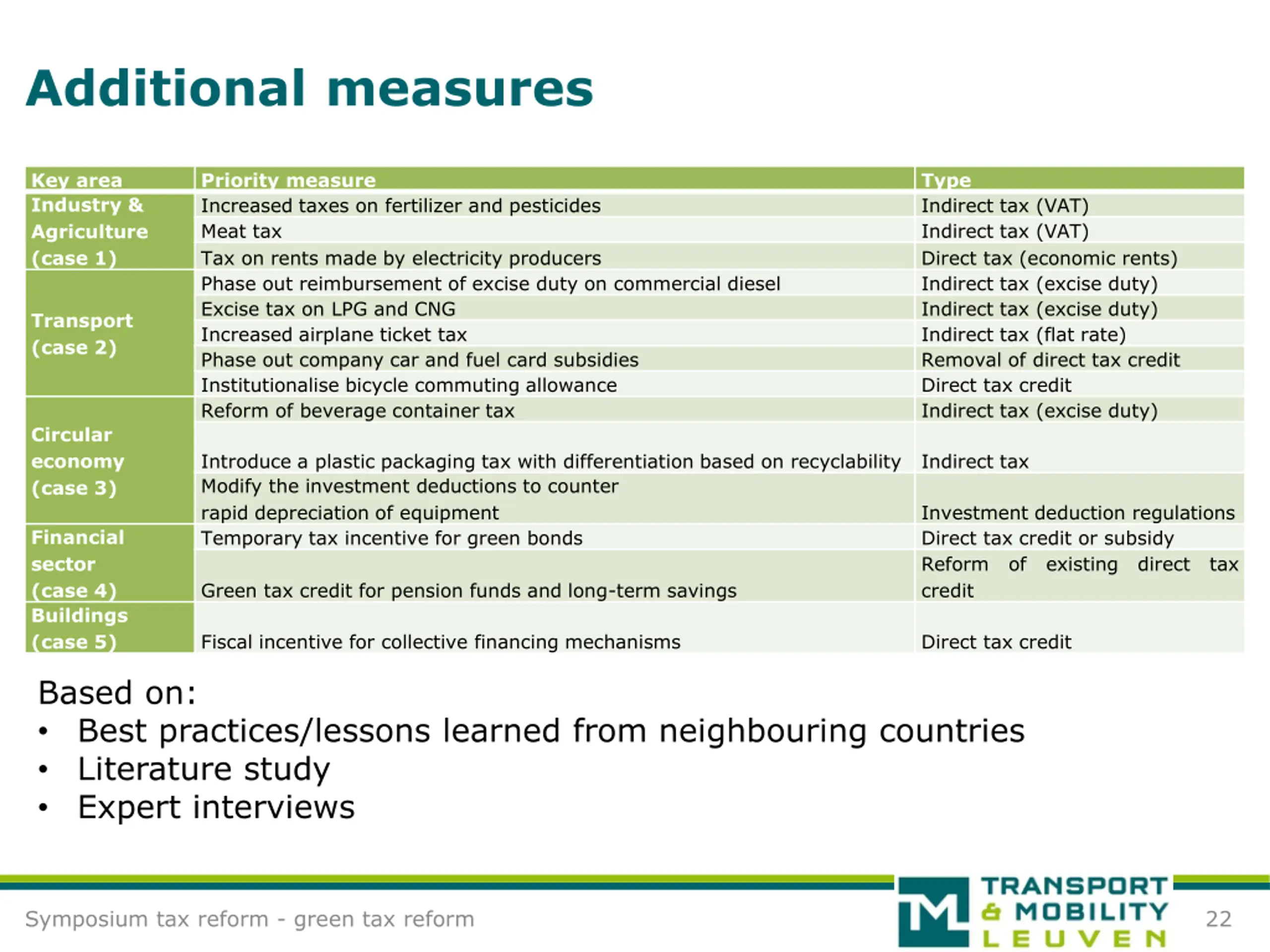 Additional measures

| Key area | Priority measure | Type |
|---|---|---|
| Industry & Agriculture (case 1) | Increased taxes on fertilizer and pesticides | Indirect tax (VAT) |
| | Meat tax | Indirect tax (VAT) |
| | Tax on rents made by electricity producers | Direct tax (economic rents) |
| Transport (case 2) | Phase out reimbursement of excise duty on commercial diesel | Indirect tax (excise duty) |
| | Excise tax on LPG and CNG | Indirect tax (excise duty) |
| | Increased airplane ticket tax | Indirect tax (flat rate) |
| | Phase out company car and fuel card subsidies | Removal of direct tax credit |
| | Institutionalise bicycle commuting allowance | Direct tax credit |
| Circular economy (case 3) | Reform of beverage container tax | Indirect tax (excise duty) |
| | Introduce a plastic packaging tax with differentiation based on recyclability | Indirect tax |
| | Modify the investment deductions to counter rapid depreciation of equipment | Investment deduction regulations |
| Financial sector (case 4) | Temporary tax incentive for green bonds | Direct tax credit or subsidy |
| | Green tax credit for pension funds and long-term savings | Reform of existing direct tax credit |
| Buildings (case 5) | Fiscal incentive for collective financing mechanisms | Direct tax credit |

Based on:
• Best practices/lessons learned from neighbouring countries
• Literature study
• Expert interviews

Symposium tax reform - green tax reform

TRANSPORT & MOBILITY LEUVEN

22